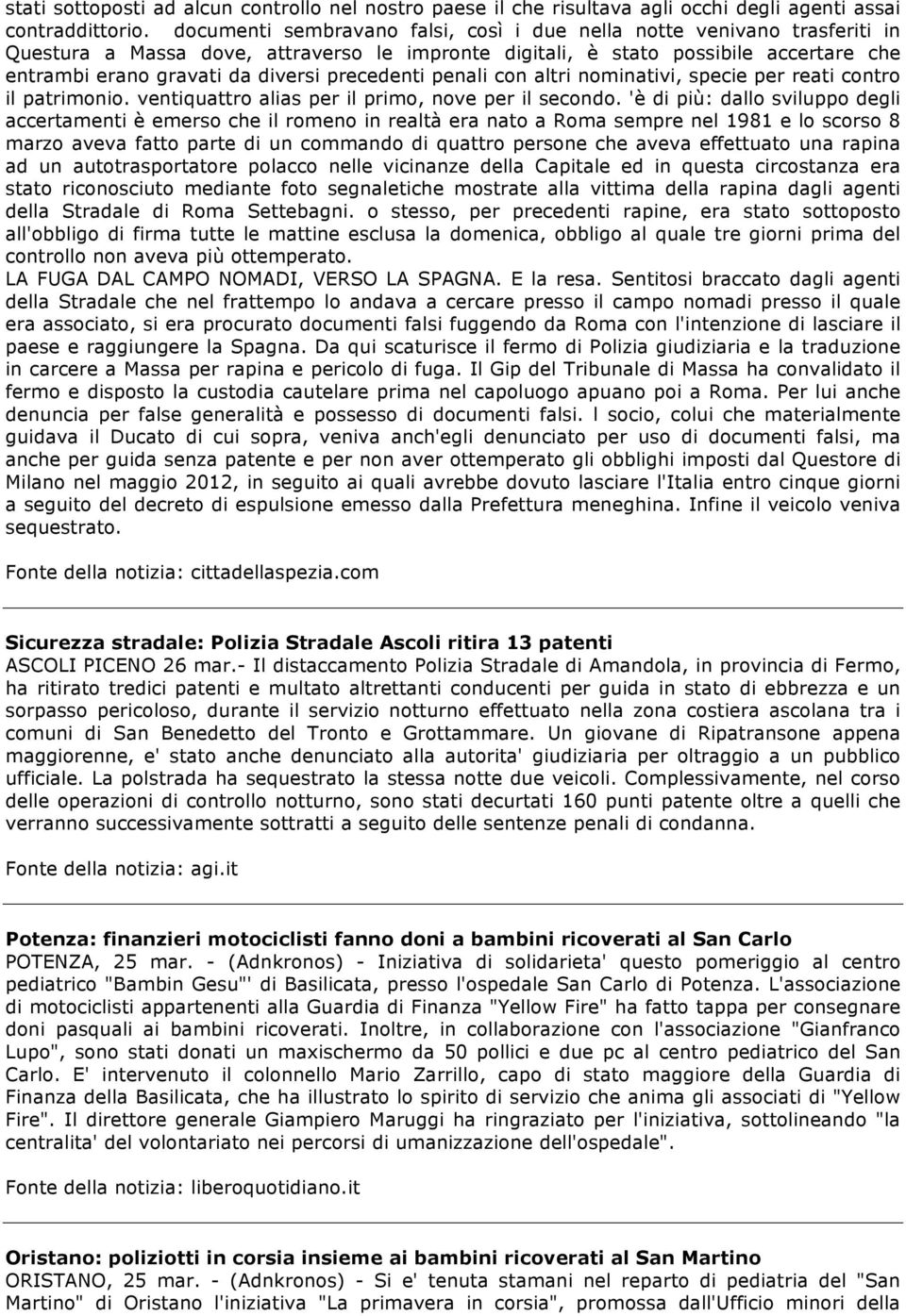 stati sottoposti ad alcun controllo nel nostro paese il che risultava agli occhi degli agenti assai contraddittorio. documenti sembravano falsi, così i due nella notte venivano trasferiti in Questura a Massa dove, attraverso le impronte digitali, è stato possibile accertare che entrambi erano gravati da diversi precedenti penali con altri nominativi, specie per reati contro il patrimonio. ventiquattro alias per il primo, nove per il secondo. 'è di più: dallo sviluppo degli accertamenti è emerso che il romeno in realtà era nato a Roma sempre nel 1981 e lo scorso 8 marzo aveva fatto parte di un commando di quattro persone che aveva effettuato una rapina ad un autotrasportatore polacco nelle vicinanze della Capitale ed in questa circostanza era stato riconosciuto mediante foto segnaletiche mostrate alla vittima della rapina dagli agenti della Stradale di Roma Settebagni. o stesso, per precedenti rapine, era stato sottoposto all'obbligo di firma tutte le mattine esclusa la domenica, obbligo al quale tre giorni prima del controllo non aveva più ottemperato.
LA FUGA DAL CAMPO NOMADI, VERSO LA SPAGNA. E la resa. Sentitosi braccato dagli agenti della Stradale che nel frattempo lo andava a cercare presso il campo nomadi presso il quale era associato, si era procurato documenti falsi fuggendo da Roma con l'intenzione di lasciare il paese e raggiungere la Spagna. Da qui scaturisce il fermo di Polizia giudiziaria e la traduzione in carcere a Massa per rapina e pericolo di fuga. Il Gip del Tribunale di Massa ha convalidato il fermo e disposto la custodia cautelare prima nel capoluogo apuano poi a Roma. Per lui anche denuncia per false generalità e possesso di documenti falsi. l socio, colui che materialmente guidava il Ducato di cui sopra, veniva anch'egli denunciato per uso di documenti falsi, ma anche per guida senza patente e per non aver ottemperato gli obblighi imposti dal Questore di Milano nel maggio 2012, in seguito ai quali avrebbe dovuto lasciare l'Italia entro cinque giorni a seguito del decreto di espulsione emesso dalla Prefettura meneghina. Infine il veicolo veniva sequestrato.

Fonte della notizia: cittadellaspezia.com

Sicurezza stradale: Polizia Stradale Ascoli ritira 13 patenti
ASCOLI PICENO 26 mar.- Il distaccamento Polizia Stradale di Amandola, in provincia di Fermo, ha ritirato tredici patenti e multato altrettanti conducenti per guida in stato di ebbrezza e un sorpasso pericoloso, durante il servizio notturno effettuato nella zona costiera ascolana tra i comuni di San Benedetto del Tronto e Grottammare. Un giovane di Ripatransone appena maggiorenne, e' stato anche denunciato alla autorita' giudiziaria per oltraggio a un pubblico ufficiale. La polstrada ha sequestrato la stessa notte due veicoli. Complessivamente, nel corso delle operazioni di controllo notturno, sono stati decurtati 160 punti patente oltre a quelli che verranno successivamente sottratti a seguito delle sentenze penali di condanna.

Fonte della notizia: agi.it

Potenza: finanzieri motociclisti fanno doni a bambini ricoverati al San Carlo
POTENZA, 25 mar. - (Adnkronos) - Iniziativa di solidarieta' questo pomeriggio al centro pediatrico "Bambin Gesu"' di Basilicata, presso l'ospedale San Carlo di Potenza. L'associazione di motociclisti appartenenti alla Guardia di Finanza "Yellow Fire" ha fatto tappa per consegnare doni pasquali ai bambini ricoverati. Inoltre, in collaborazione con l'associazione "Gianfranco Lupo", sono stati donati un maxischermo da 50 pollici e due pc al centro pediatrico del San Carlo. E' intervenuto il colonnello Mario Zarrillo, capo di stato maggiore della Guardia di Finanza della Basilicata, che ha illustrato lo spirito di servizio che anima gli associati di "Yellow Fire". Il direttore generale Giampiero Maruggi ha ringraziato per l'iniziativa, sottolineando "la centralita' del volontariato nei percorsi di umanizzazione dell'ospedale".

Fonte della notizia: liberoquotidiano.it

Oristano: poliziotti in corsia insieme ai bambini ricoverati al San Martino
ORISTANO, 25 mar. - (Adnkronos) - Si e' tenuta stamani nel reparto di pediatria del "San Martino" di Oristano l'iniziativa "La primavera in corsia", promossa dall'Ufficio minori della